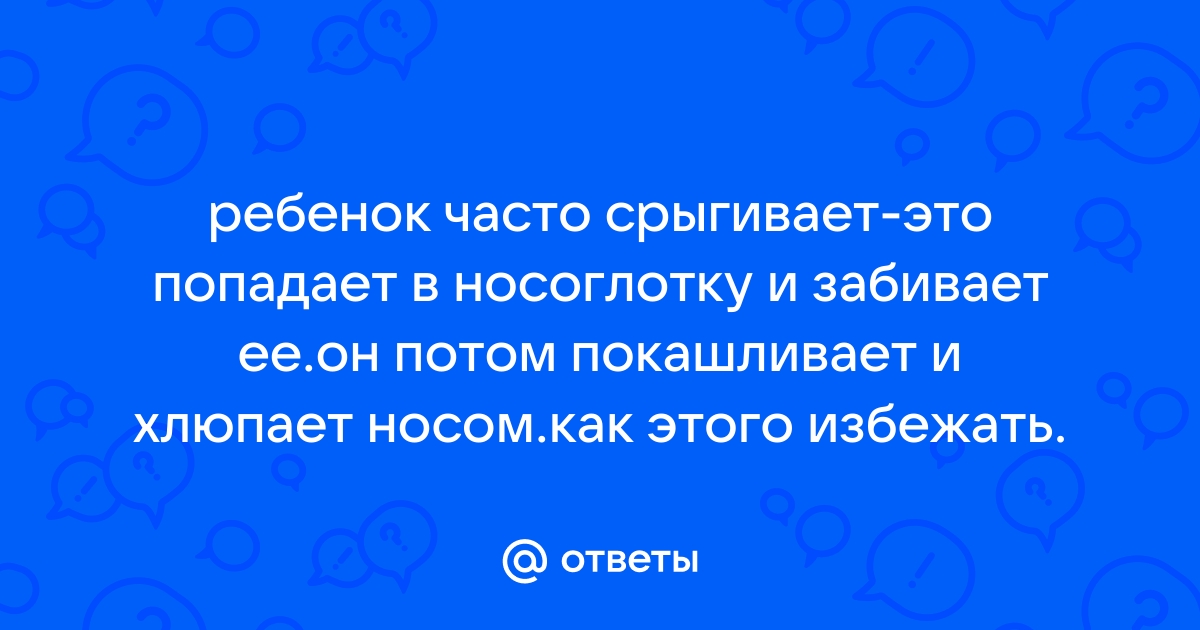 ребенок часто срыгивает-это попадает в носоглотку и забивает ее.он потом покашливает и хлюпает носом.как этого избежать.

@ ответы